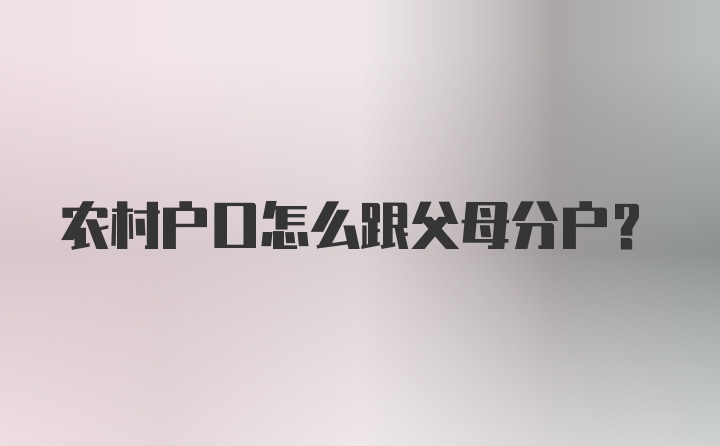 农村户口怎么跟父母分户？